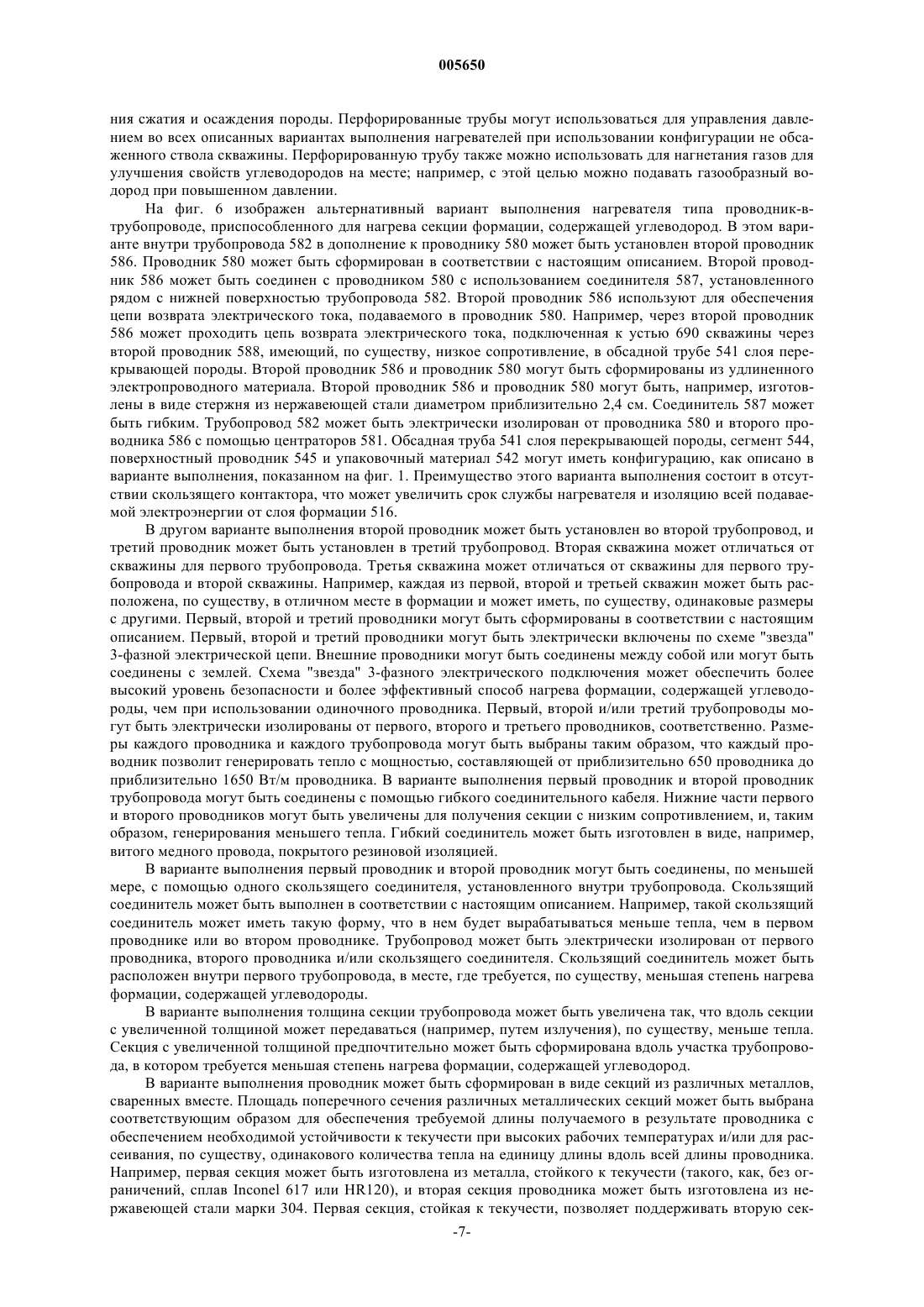 005650

ния сжатия и осаждения породы. Перфорированные трубы могут использоваться для управления давлением во всех описанных вариантах выполнения нагревателей при использовании конфигурации не обсаженного ствола скважины. Перфорированную трубу также можно использовать для нагнетания газов для улучшения свойств углеводородов на месте; например, с этой целью можно подавать газообразный водород при повышенном давлении.

На фиг. 6 изображен альтернативный вариант выполнения нагревателя типа проводник-в-трубопроводе, приспособленного для нагрева секции формации, содержащей углеводород. В этом варианте внутри трубопровода 582 в дополнение к проводнику 580 может быть установлен второй проводник 586. Проводник 580 может быть сформирован в соответствии с настоящим описанием. Второй проводник 586 может быть соединен с проводником 580 с использованием соединителя 587, установленного рядом с нижней поверхностью трубопровода 582. Второй проводник 586 используют для обеспечения цепи возврата электрического тока, подаваемого в проводник 580. Например, через второй проводник 586 может проходить цепь возврата электрического тока, подключенная к устью 690 скважины через второй проводник 588, имеющий, по существу, низкое сопротивление, в обсадной трубе 541 слоя перекрывающей породы. Второй проводник 586 и проводник 580 могут быть сформированы из удлиненного электропроводного материала. Второй проводник 586 и проводник 580 могут быть, например, изготовлены в виде стержня из нержавеющей стали диаметром приблизительно 2,4 см. Соединитель 587 может быть гибким. Трубопровод 582 может быть электрически изолирован от проводника 580 и второго проводника 586 с помощью центраторов 581. Обсадная труба 541 слоя перекрывающей породы, сегмент 544, поверхностный проводник 545 и упаковочный материал 542 могут иметь конфигурацию, как описано в варианте выполнения, показанном на фиг. 1. Преимущество этого варианта выполнения состоит в отсутствии скользящего контактора, что может увеличить срок службы нагревателя и изоляцию всей подаваемой электроэнергии от слоя формации 516.

В другом варианте выполнения второй проводник может быть установлен во второй трубопровод, и третий проводник может быть установлен в третий трубопровод. Вторая скважина может отличаться от скважины для первого трубопровода. Третья скважина может отличаться от скважины для первого трубопровода и второй скважины. Например, каждая из первой, второй и третьей скважин может быть расположена, по существу, в отличном месте в формации и может иметь, по существу, одинаковые размеры с другими. Первый, второй и третий проводники могут быть сформированы в соответствии с настоящим описанием. Первый, второй и третий проводники могут быть электрически включены по схеме "звезда" 3-фазной электрической цепи. Внешние проводники могут быть соединены между собой или могут быть соединены с землей. Схема "звезда" 3-фазного электрического подключения может обеспечить более высокий уровень безопасности и более эффективный способ нагрева формации, содержащей углеводороды, чем при использовании одиночного проводника. Первый, второй и/или третий трубопроводы могут быть электрически изолированы от первого, второго и третьего проводников, соответственно. Размеры каждого проводника и каждого трубопровода могут быть выбраны таким образом, что каждый проводник позволит генерировать тепло с мощностью, составляющей от приблизительно 650 проводника до приблизительно 1650 Вт/м проводника. В варианте выполнения первый проводник и второй проводник трубопровода могут быть соединены с помощью гибкого соединительного кабеля. Нижние части первого и второго проводников могут быть увеличены для получения секции с низким сопротивлением, и, таким образом, генерирования меньшего тепла. Гибкий соединитель может быть изготовлен в виде, например, витого медного провода, покрытого резиновой изоляцией.

В варианте выполнения первый проводник и второй проводник могут быть соединены, по меньшей мере, с помощью одного скользящего соединителя, установленного внутри трубопровода. Скользящий соединитель может быть выполнен в соответствии с настоящим описанием. Например, такой скользящий соединитель может иметь такую форму, что в нем будет вырабатываться меньше тепла, чем в первом проводнике или во втором проводнике. Трубопровод может быть электрически изолирован от первого проводника, второго проводника и/или скользящего соединителя. Скользящий соединитель может быть расположен внутри первого трубопровода, в месте, где требуется, по существу, меньшая степень нагрева формации, содержащей углеводороды.

В варианте выполнения толщина секции трубопровода может быть увеличена так, что вдоль секции с увеличенной толщиной может передаваться (например, путем излучения), по существу, меньше тепла. Секция с увеличенной толщиной предпочтительно может быть сформирована вдоль участка трубопровода, в котором требуется меньшая степень нагрева формации, содержащей углеводород.

В варианте выполнения проводник может быть сформирован в виде секций из различных металлов, сваренных вместе. Площадь поперечного сечения различных металлических секций может быть выбрана соответствующим образом для обеспечения требуемой длины получаемого в результате проводника с обеспечением необходимой устойчивости к текучести при высоких рабочих температурах и/или для рассеивания, по существу, одинакового количества тепла на единицу длины вдоль всей длины проводника. Например, первая секция может быть изготовлена из металла, стойкого к текучести (такого, как, без ограничений, сплав Inconel 617 или HR120), и вторая секция проводника может быть изготовлена из нержавеющей стали марки 304. Первая секция, стойкая к текучести, позволяет поддерживать вторую сек-

-7-